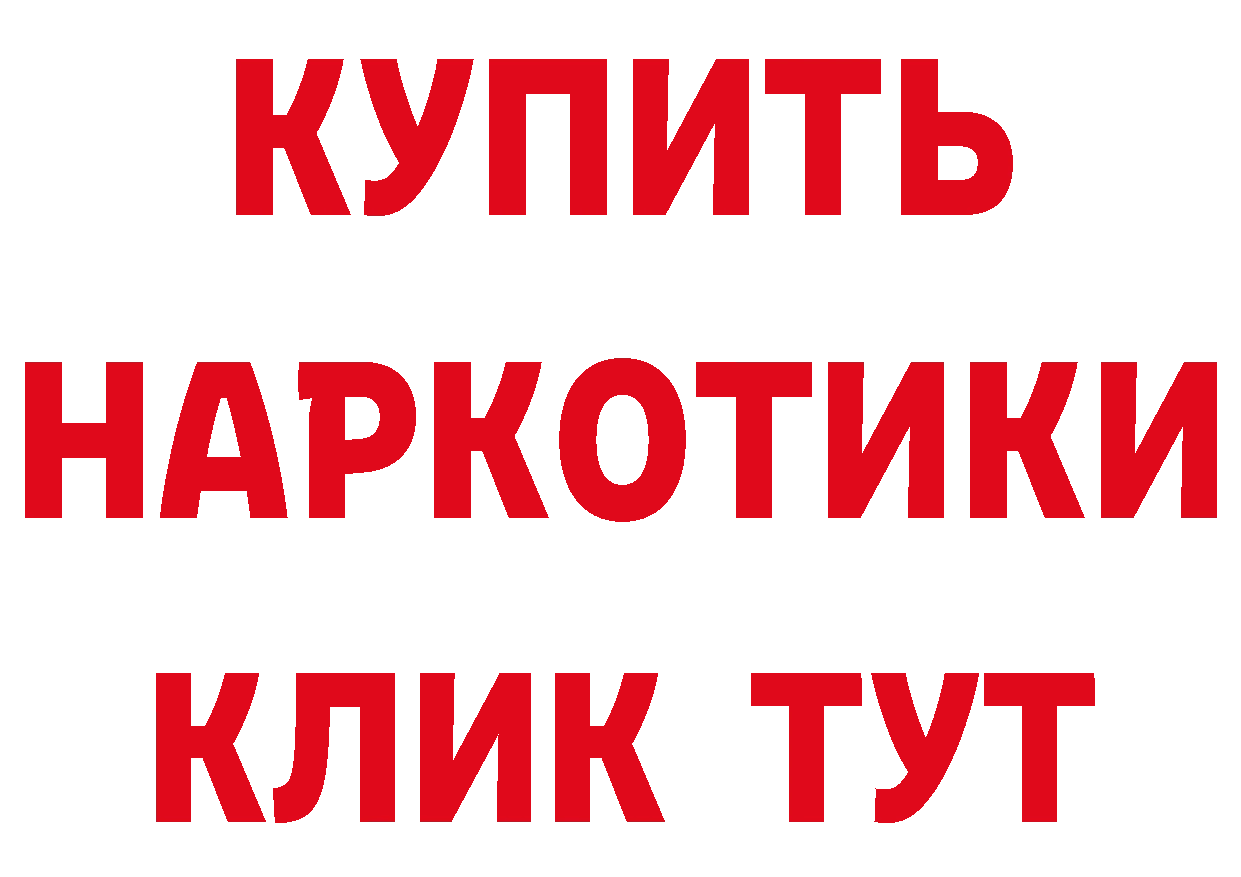 КУПИТЬ НАРКОТИКИ КЛИК ТУТ